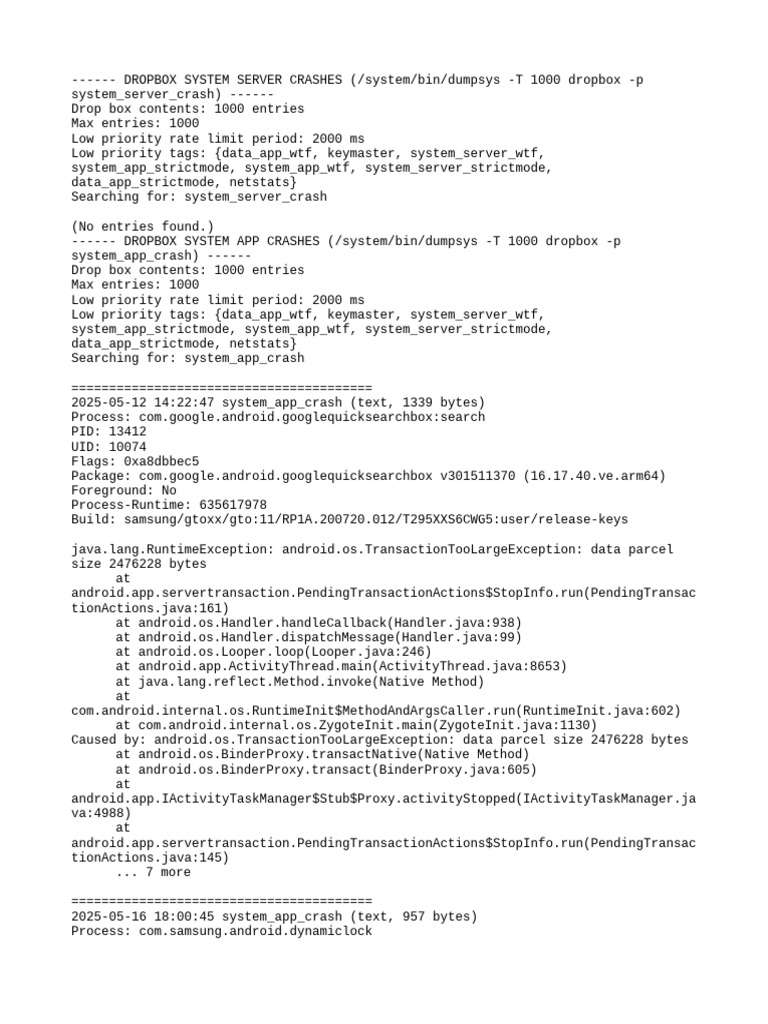 ------ DROPBOX SYSTEM SERVER CRASHES (/system/bin/dumpsys -T 1000 dropbox -p system_server_crash) ------
Drop box contents: 1000 entries
Max entries: 1000
Low priority rate limit period: 2000 ms
Low priority tags: {data_app_wtf, keymaster, system_server_wtf, system_app_strictmode, system_app_wtf, system_server_strictmode, data_app_strictmode, netstats}
Searching for: system_server_crash

(No entries found.)
------ DROPBOX SYSTEM APP CRASHES (/system/bin/dumpsys -T 1000 dropbox -p system_app_crash) ------
Drop box contents: 1000 entries
Max entries: 1000
Low priority rate limit period: 2000 ms
Low priority tags: {data_app_wtf, keymaster, system_server_wtf, system_app_strictmode, system_app_wtf, system_server_strictmode, data_app_strictmode, netstats}
Searching for: system_app_crash

========================================
2025-05-12 14:22:47 system_app_crash (text, 1339 bytes)
Process: com.google.android.googlequicksearchbox:search
PID: 13412
UID: 10074
Flags: 0xa8dbbec5
Package: com.google.android.googlequicksearchbox v301511370 (16.17.40.ve.arm64)
Foreground: No
Process-Runtime: 635617978
Build: samsung/gtoxx/gto:11/RP1A.200720.012/T295XXS6CWG5:user/release-keys

java.lang.RuntimeException: android.os.TransactionTooLargeException: data parcel size 2476228 bytes
	at android.app.servertransaction.PendingTransactionActions$StopInfo.run(PendingTransactionActions.java:161)
	at android.os.Handler.handleCallback(Handler.java:938)
	at android.os.Handler.dispatchMessage(Handler.java:99)
	at android.os.Looper.loop(Looper.java:246)
	at android.app.ActivityThread.main(ActivityThread.java:8653)
	at java.lang.reflect.Method.invoke(Native Method)
	at com.android.internal.os.RuntimeInit$MethodAndArgsCaller.run(RuntimeInit.java:602)
	at com.android.internal.os.ZygoteInit.main(ZygoteInit.java:1130)
Caused by: android.os.TransactionTooLargeException: data parcel size 2476228 bytes
	at android.os.BinderProxy.transactNative(Native Method)
	at android.os.BinderProxy.transact(BinderProxy.java:605)
	at android.app.IActivityTaskManager$Stub$Proxy.activityStopped(IActivityTaskManager.java:4988)
	at android.app.servertransaction.PendingTransactionActions$StopInfo.run(PendingTransactionActions.java:145)
	... 7 more

========================================
2025-05-16 18:00:45 system_app_crash (text, 957 bytes)
Process: com.samsung.android.dynamiclock